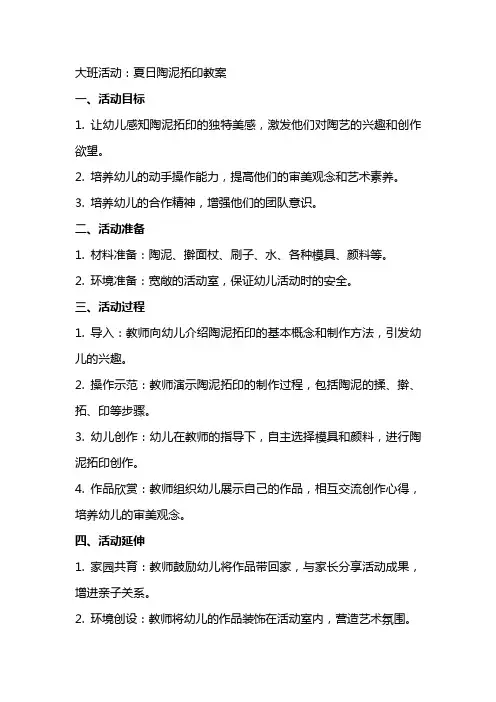 大班活动：夏日陶泥拓印教案

一、活动目标

1. 让幼儿感知陶泥拓印的独特美感，激发他们对陶艺的兴趣和创作欲望。

2. 培养幼儿的动手操作能力，提高他们的审美观念和艺术素养。

3. 培养幼儿的合作精神，增强他们的团队意识。

二、活动准备

1. 材料准备：陶泥、擀面杖、刷子、水、各种模具、颜料等。

2. 环境准备：宽敞的活动室，保证幼儿活动时的安全。

三、活动过程

1. 导入：教师向幼儿介绍陶泥拓印的基本概念和制作方法，引发幼儿的兴趣。

2. 操作示范：教师演示陶泥拓印的制作过程，包括陶泥的揉、擀、拓、印等步骤。

3. 幼儿创作：幼儿在教师的指导下，自主选择模具和颜料，进行陶泥拓印创作。

4. 作品欣赏：教师组织幼儿展示自己的作品，相互交流创作心得，培养幼儿的审美观念。

四、活动延伸

1. 家园共育：教师鼓励幼儿将作品带回家，与家长分享活动成果，增进亲子关系。

2. 环境创设：教师将幼儿的作品装饰在活动室内，营造艺术氛围。